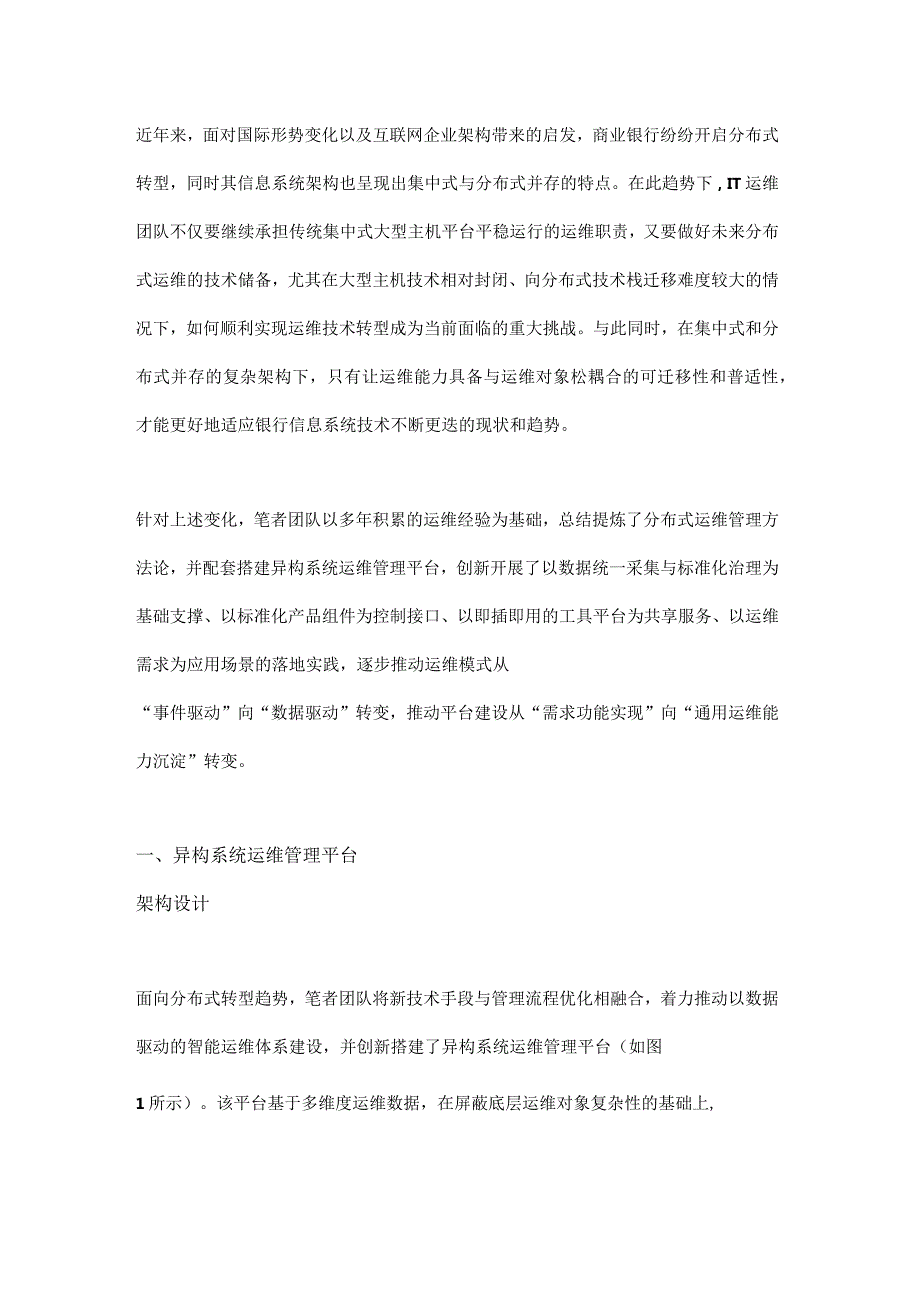 近年来，面对国际形势变化以及互联网企业架构带来的启发，商业银行纷纷开启分布式转型，同时其信息系统架构也呈现出集中式与分布式并存的特点。在此趋势下，IT运维团队不仅要继续承担传统集中式大型主机平台平稳运行的运维职责，又要做好未来分布式运维的技术储备，尤其在大型主机技术相对封闭、向分布式技术栈迁移难度较大的情况下，如何顺利实现运维技术转型成为当前面临的重大挑战。与此同时，在集中式和分布式并存的复杂架构下，只有让运维能力具备与运维对象松耦合的可迁移性和普适性，才能更好地适应银行信息系统技术不断更迭的现状和趋势。

针对上述变化，笔者团队以多年积累的运维经验为基础，总结提炼了分布式运维管理方法论，并配套搭建异构系统运维管理平台，创新开展了以数据统一采集与标准化治理为基础支撑、以标准化产品组件为控制接口、以即插即用的工具平台为共享服务、以运维需求为应用场景的落地实践，逐步推动运维模式从“事件驱动”向“数据驱动”转变，推动平台建设从“需求功能实现”向“通用运维能力沉淀”转变。

一、异构系统运维管理平台

架构设计

面向分布式转型趋势，笔者团队将新技术手段与管理流程优化相融合，着力推动以数据驱动的智能运维体系建设，并创新搭建了异构系统运维管理平台（如图1所示）。该平台基于多维度运维数据，在屏蔽底层运维对象复杂性的基础上,